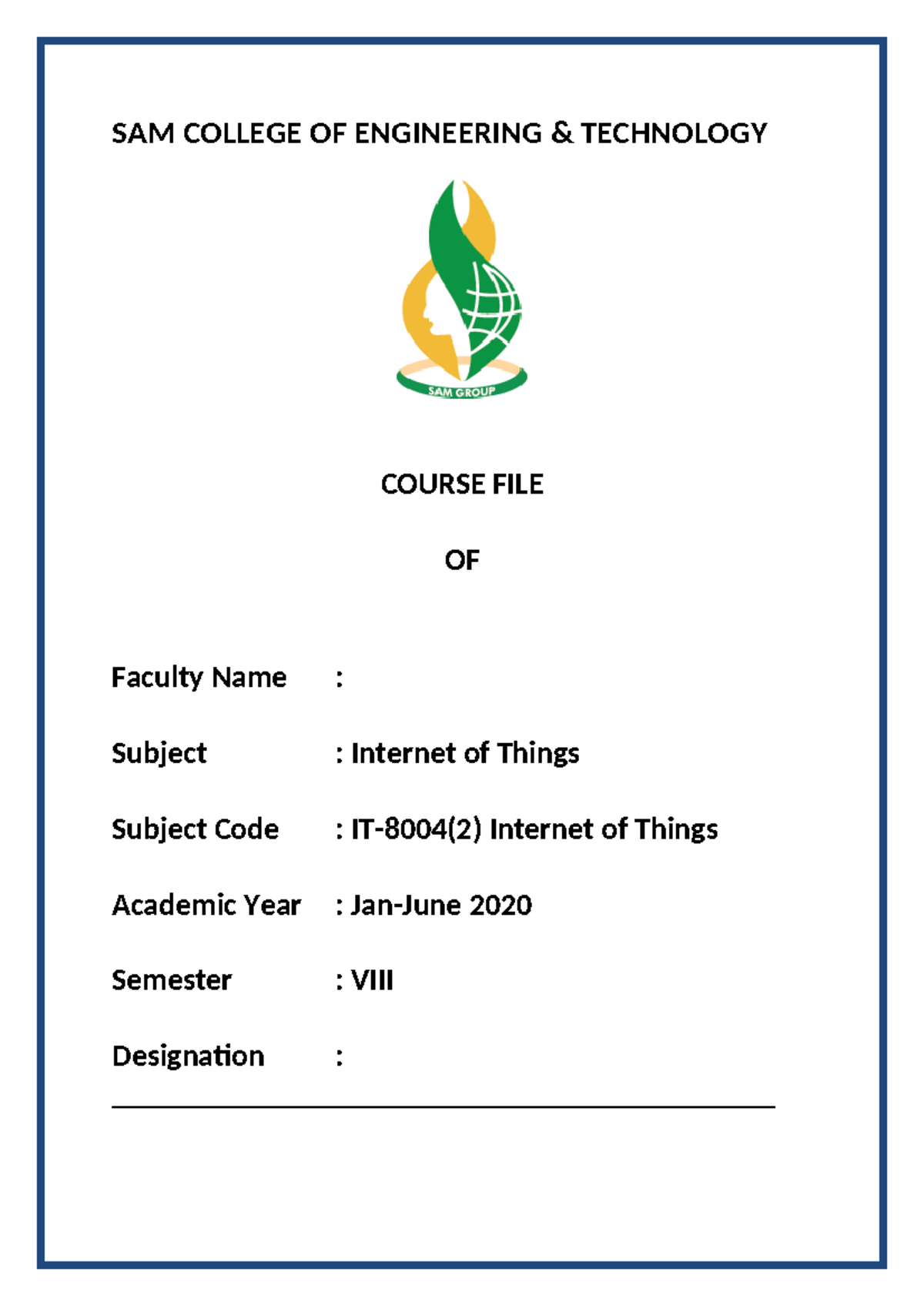 SAM COLLEGE OF ENGINEERING & TECHNOLOGY

SAM GROUP

COURSE FILE

OF

Faculty Name :

Subject : Internet of Things

Subject Code : IT-8004(2) Internet of Things

Academic Year : Jan-June 2020

Semester : VIII

Designation :